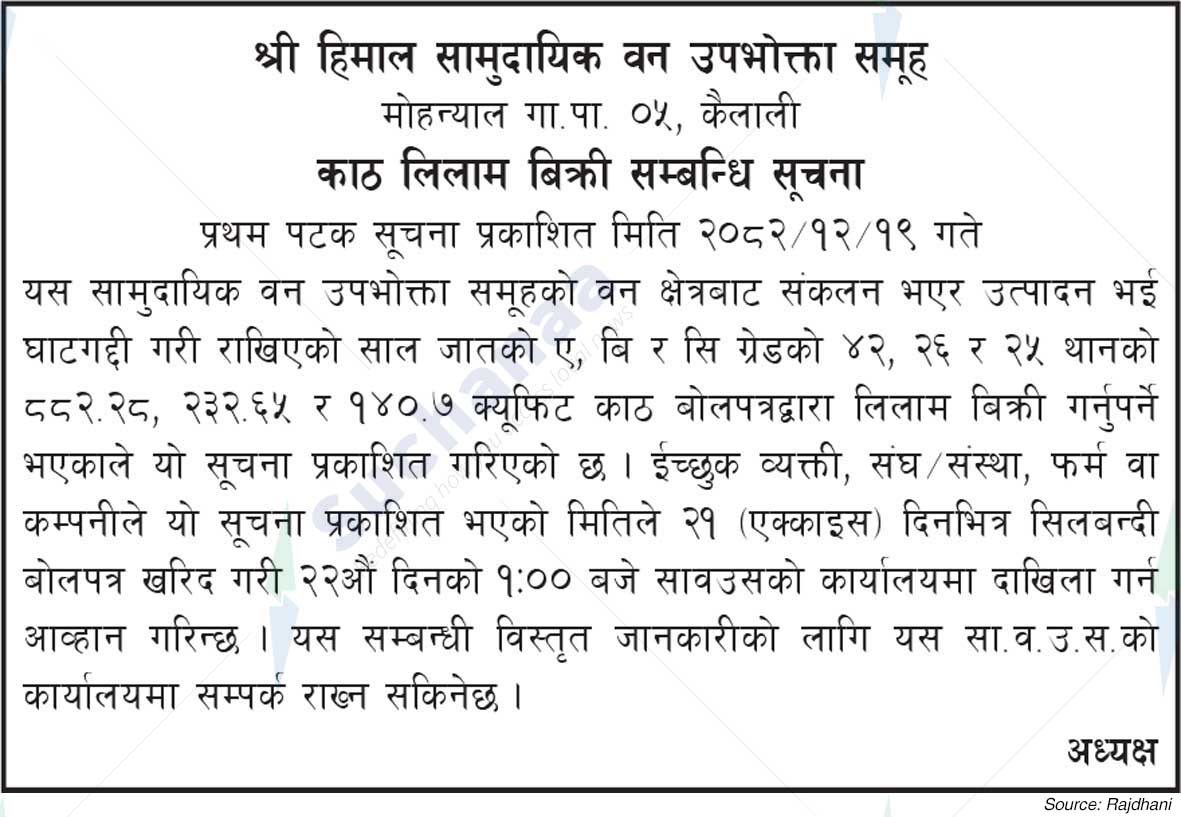 श्री हिमाल सामुदायिक वन उपभोक्ता समूह
मोहन्याल गा.पा. ०५, कैलाली
काठ लिलाम बिक्री सम्बन्धि सूचना
प्रथम पटक सूचना प्रकाशित मिति २०८२/१२/१९ गते

यस सामुदायिक वन उपभोक्ता समूहको वन क्षेत्रबाट संकलन भएर उत्पादन भई घाटगद्दी गरी राखिएको साल जातको ए, बि र सि ग्रेडको ४२, २६ र २५ थानको ८८२.२८, २३२.६५ र १४०.७ क्यूफिट काठ बोलपत्रद्वारा लिलाम बिक्री गर्नुपर्ने भएकाले यो सूचना प्रकाशित गरिएको छ । ईच्छुक व्यक्ती, संघ/संस्था, फर्म वा कम्पनीले यो सूचना प्रकाशित भएको मितिले २१ (एक्काइस) दिनभित्र सिलबन्दी बोलपत्र खरिद गरी २२औं दिनको १:०० बजे सावउसको कार्यालयमा दाखिला गर्न आव्हान गरिन्छ । यस सम्बन्धी विस्तृत जानकारीको लागि यस सा.व.उ.स.को कार्यालयमा सम्पर्क राख्न सकिनेछ ।

अध्यक्ष

Source: Rajdhani